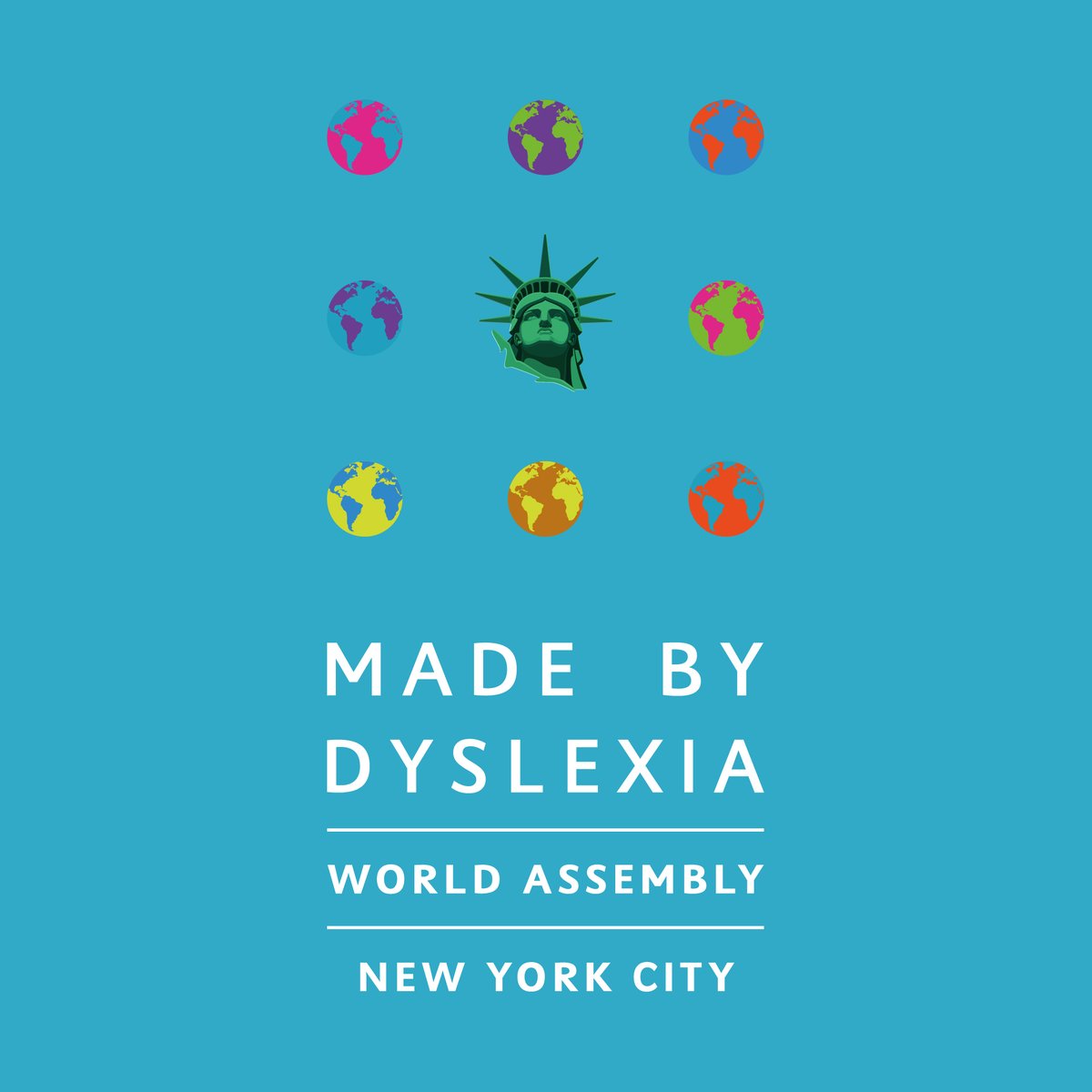 MADE BY DYSLEXIA

WORLD ASSEMBLY

NEW YORK CITY